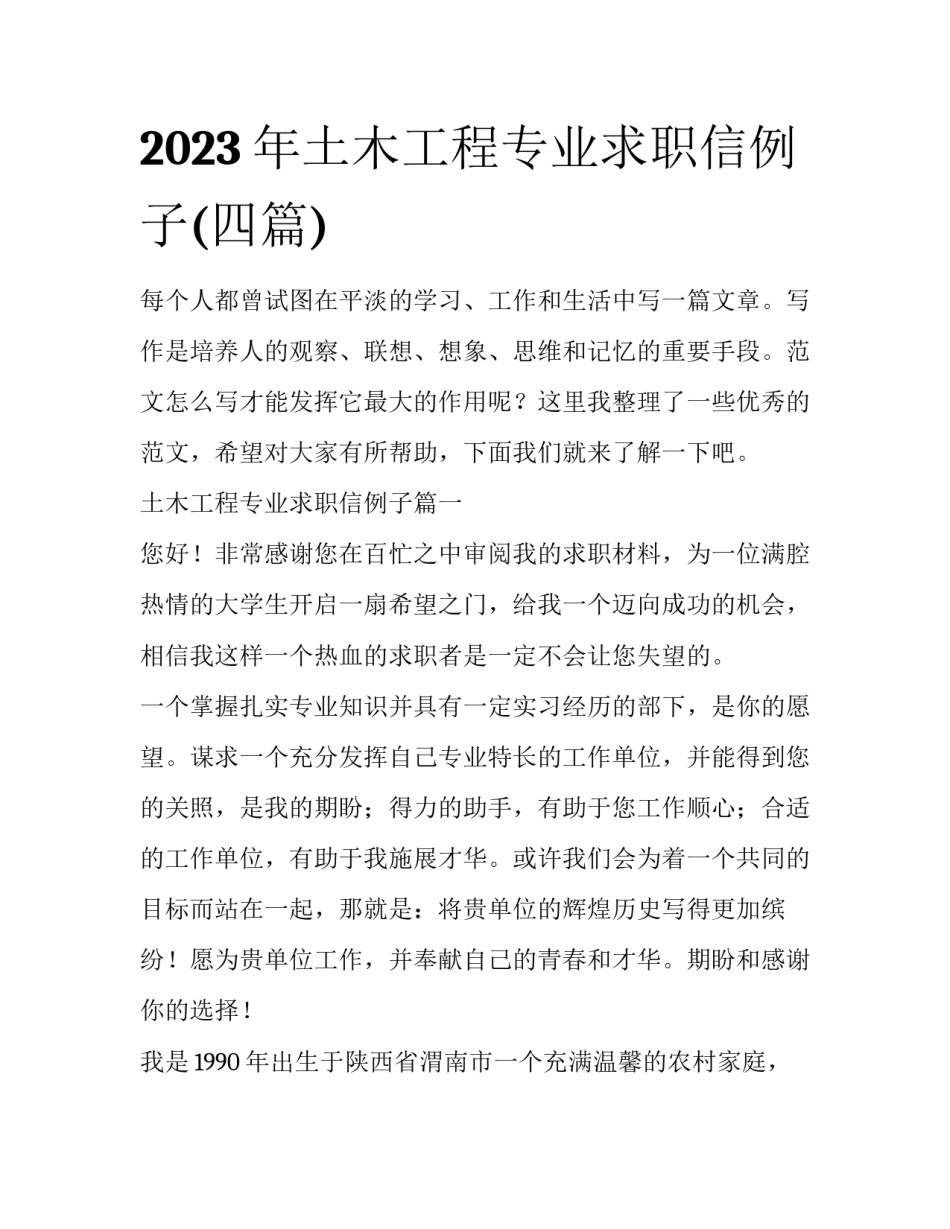 2023 年土木工程专业求职信例子(四篇)

每个人都曾试图在平淡的学习、工作和生活中写一篇文章。写作是培养人的观察、联想、想象、思维和记忆的重要手段。范文怎么写才能发挥它最大的作用呢？这里我整理了一些优秀的范文，希望对大家有所帮助，下面我们就来了解一下吧。

土木工程专业求职信例子篇一

您好！非常感谢您在百忙之中审阅我的求职材料，为一位满腔热情的大学生开启一扇希望之门，给我一个迈向成功的机会，相信我这样一个热血的求职者是一定不会让您失望的。

一个掌握扎实专业知识并具有一定实习经历的部下，是你的愿望。谋求一个充分发挥自己专业特长的工作单位，并能得到您的关照，是我的期盼；得力的助手，有助于您工作顺心；合适的工作单位，有助于我施展才华。或许我们会为着一个共同的目标而站在一起，那就是：将贵单位的辉煌历史写得更加缤纷！愿为贵单位工作，并奉献自己的青春和才华。期盼和感谢你的选择！

我是 1990 年出生于陕西省渭南市一个充满温馨的农村家庭，